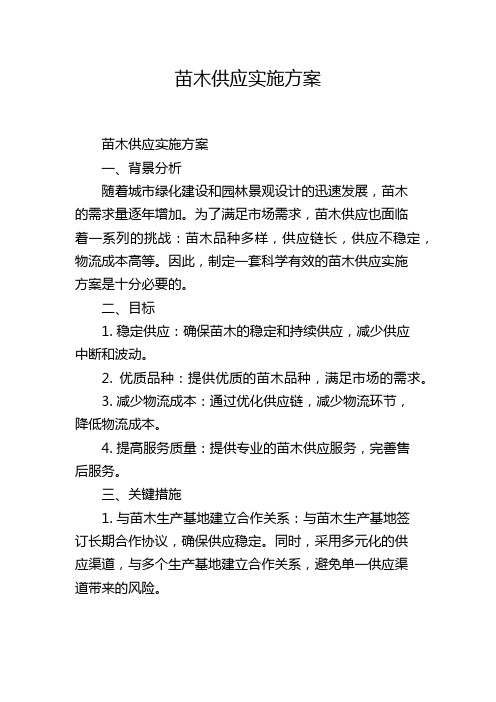 苗木供应实施方案

苗木供应实施方案

一、背景分析

随着城市绿化建设和园林景观设计的迅速发展，苗木的需求量逐年增加。为了满足市场需求，苗木供应也面临着一系列的挑战：苗木品种多样，供应链长，供应不稳定，物流成本高等。因此，制定一套科学有效的苗木供应实施方案是十分必要的。

二、目标

1. 稳定供应：确保苗木的稳定和持续供应，减少供应中断和波动。

2. 优质品种：提供优质的苗木品种，满足市场的需求。

3. 减少物流成本：通过优化供应链，减少物流环节，降低物流成本。

4. 提高服务质量：提供专业的苗木供应服务，完善售后服务。

三、关键措施

1. 与苗木生产基地建立合作关系：与苗木生产基地签订长期合作协议，确保供应稳定。同时，采用多元化的供应渠道，与多个生产基地建立合作关系，避免单一供应渠道带来的风险。